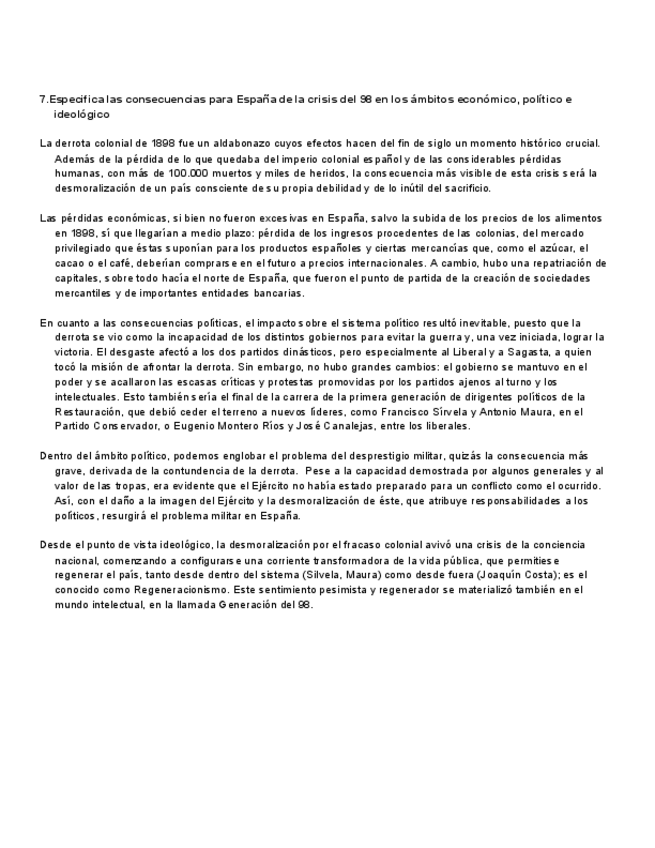 7.Especifica las consecuencias para España de la crisis del 98 en los ámbitos económico, político e ideológico

La derrota colonial de 1898 fue un aldabonazo cuyos efectos hacen del fin de siglo un momento histórico crucial. Además de la pérdida de lo que quedaba del imperio colonial español y de las considerables pérdidas humanas, con más de 100.000 muertos y miles de heridos, la consecuencia más visible de esta crisis será la desmoralización de un país consciente de su propia debilidad y de lo inútil del sacrificio.

Las pérdidas económicas, si bien no fueron excesivas en España, salvo la subida de los precios de los alimentos en 1898, sí que llegarían a medio plazo: pérdida de los ingresos procedentes de las colonias, del mercado privilegiado que éstas suponían para los productos españoles y ciertas mercancías que, como el azúcar, el cacao o el café, deberían comprarse en el futuro a precios internacionales. A cambio, hubo una repatriación de capitales, sobre todo hacía el norte de España, que fueron el punto de partida de la creación de sociedades mercantiles y de importantes entidades bancarias.

En cuanto a las consecuencias políticas, el impacto sobre el sistema político resultó inevitable, puesto que la derrota se vio como la incapacidad de los distintos gobiernos para evitar la guerra y, una vez iniciada, lograr la victoria. El desgaste afectó a los dos partidos dinásticos, pero especialmente al Liberal y a Sagasta, a quien tocó la misión de afrontar la derrota. Sin embargo, no hubo grandes cambios: el gobierno se mantuvo en el poder y se acallaron las escasas críticas y protestas promovidas por los partidos ajenos al turno y los intelectuales. Esto también sería el final de la carrera de la primera generación de dirigentes políticos de la Restauración, que debió ceder el terreno a nuevos líderes, como Francisco Sirvela y Antonio Maura, en el Partido Conservador, o Eugenio Montero Ríos y José Canalejas, entre los liberales.

Dentro del ámbito político, podemos englobar el problema del desprestigio militar, quizás la consecuencia más grave, derivada de la contundencia de la derrota. Pese a la capacidad demostrada por algunos generales y al valor de las tropas, era evidente que el Ejército no había estado preparado para un conflicto como el ocurrido. Así, con el daño a la imagen del Ejército y la desmoralización de éste, que atribuye responsabilidades a los políticos, resurgirá el problema militar en España.

Desde el punto de vista ideológico, la desmoralización por el fracaso colonial avivó una crisis de la conciencia nacional, comenzando a configurarse una corriente transformadora de la vida pública, que permitiese regenerar el país, tanto desde dentro del sistema (Silvela, Maura) como desde fuera (Joaquín Costa); es el conocido como Regeneracionismo. Este sentimiento pesimista y regenerador se materializó también en el mundo intelectual, en la llamada Generación del 98.